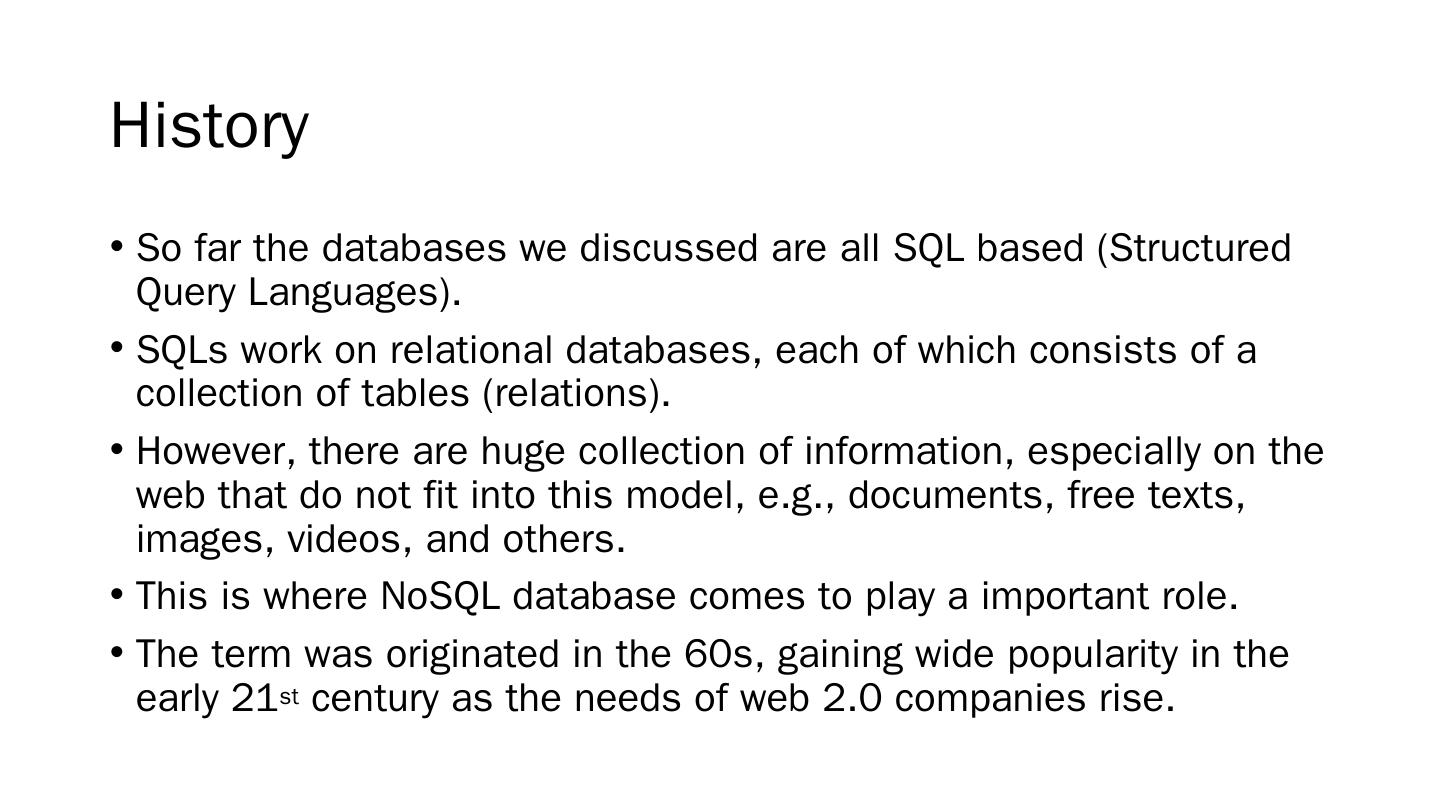 History

• So far the databases we discussed are all SQL based (Structured Query Languages).

• SQLs work on relational databases, each of which consists of a collection of tables (relations).

• However, there are huge collection of information, especially on the web that do not fit into this model, e.g., documents, free texts, images, videos, and others.

• This is where NoSQL database comes to play a important role.

• The term was originated in the 60s, gaining wide popularity in the early 21st century as the needs of web 2.0 companies rise.